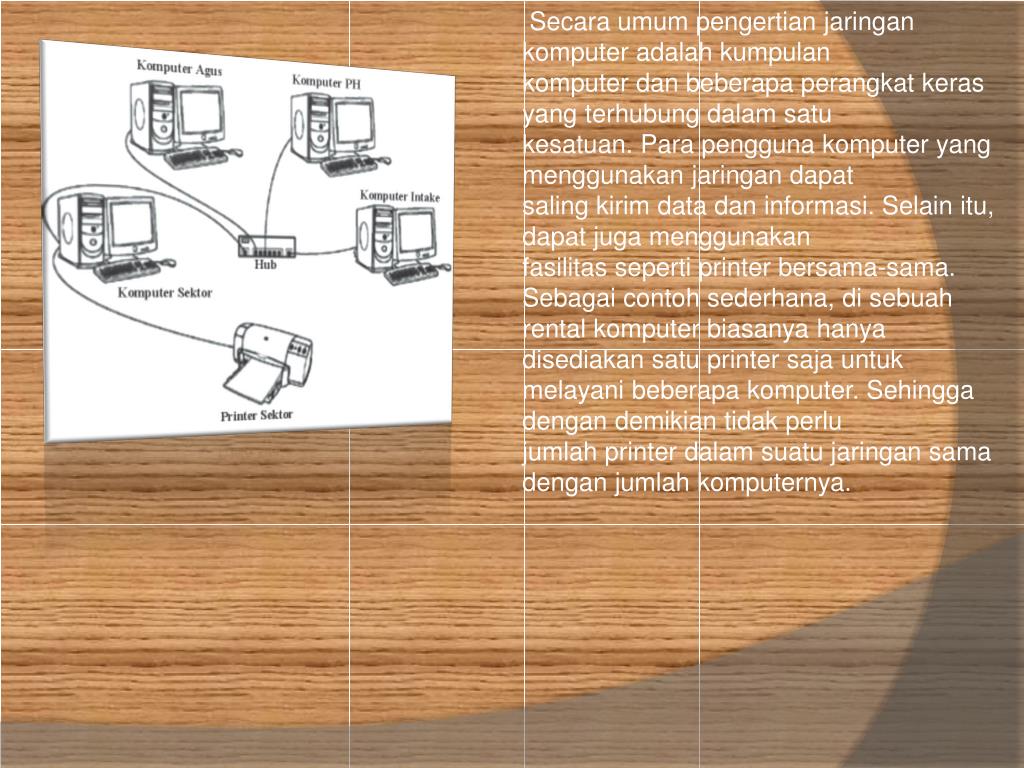 Komputer Agus

Komputer PH

Komputer Intake

Hub

Komputer Sektor

Printer Sektor

Secara umum pengertian jaringan komputer adalah kumpulan komputer dan beberapa perangkat keras yang terhubung dalam satu kesatuan. Para pengguna komputer yang menggunakan jaringan dapat saling kirim data dan informasi. Selain itu, dapat juga menggunakan fasilitas seperti printer bersama-sama. Sebagai contoh sederhana, di sebuah rental komputer biasanya hanya disediakan satu printer saja untuk melayani beberapa komputer. Sehingga dengan demikian tidak perlu jumlah printer dalam suatu jaringan sama dengan jumlah komputernya.